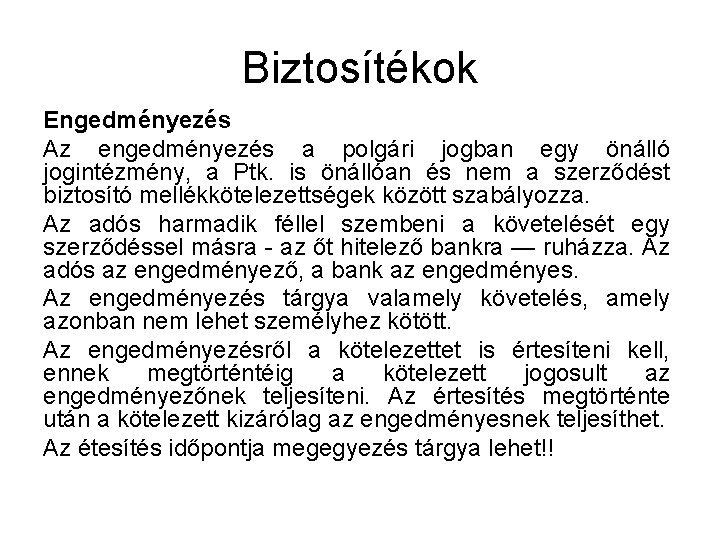 Biztosítékok

Engedményezés

Az engedményezés a polgári jogban egy önálló jogintézmény, a Ptk. is önállóan és nem a szerződést biztosító mellékkötelezettségek között szabályozza.

Az adós harmadik féllel szembeni a követelését egy szerződéssel másra - az őt hitelező bankra — ruházza. Az adós az engedményező, a bank az engedményes.

Az engedményezés tárgya valamely követelés, amely azonban nem lehet személyhez kötött.

Az engedményezésről a kötelezettet is értesíteni kell, ennek megtörténtéig a kötelezett jogosult az engedményezőnek teljesíteni. Az értesítés megtörténte után a kötelezett kizárólag az engedményesnek teljesíthet.

Az étesítés időpontja megegyezés tárgya lehet!!